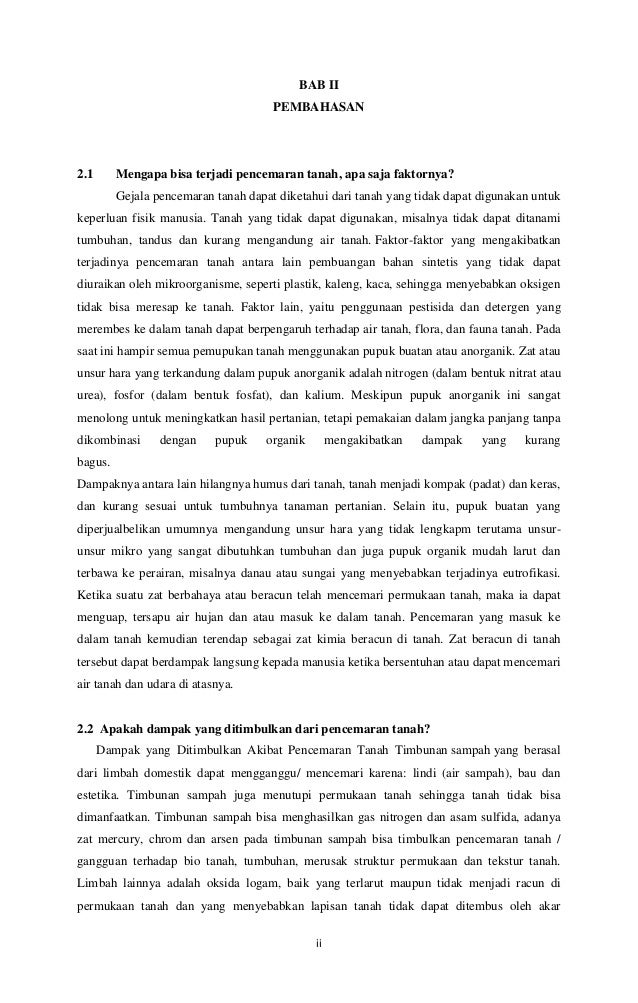 BAB II
PEMBAHASAN

2.1 Mengapa bisa terjadi pencemaran tanah, apa saja faktornya?

Gejala pencemaran tanah dapat diketahui dari tanah yang tidak dapat digunakan untuk keperluan fisik manusia. Tanah yang tidak dapat digunakan, misalnya tidak dapat ditanami tumbuhan, tandus dan kurang mengandung air tanah. Faktor-faktor yang mengakibatkan terjadinya pencemaran tanah antara lain pembuangan bahan sintetis yang tidak dapat diuraikan oleh mikroorganisme, seperti plastik, kaleng, kaca, sehingga menyebabkan oksigen tidak bisa meresap ke tanah. Faktor lain, yaitu penggunaan pestisida dan detergen yang merembes ke dalam tanah dapat berpengaruh terhadap air tanah, flora, dan fauna tanah. Pada saat ini hampir semua pemupukan tanah menggunakan pupuk buatan atau anorganik. Zat atau unsur hara yang terkandung dalam pupuk anorganik adalah nitrogen (dalam bentuk nitrat atau urea), fosfor (dalam bentuk fosfat), dan kalium. Meskipun pupuk anorganik ini sangat menolong untuk meningkatkan hasil pertanian, tetapi pemakaian dalam jangka panjang tanpa dikombinasi dengan pupuk organik mengakibatkan dampak yang kurang bagus.

Dampaknya antara lain hilangnya humus dari tanah, tanah menjadi kompak (padat) dan keras, dan kurang sesuai untuk tumbuhnya tanaman pertanian. Selain itu, pupuk buatan yang diperjualbelikan umumnya mengandung unsur hara yang tidak lengkapm terutama unsur-unsur mikro yang sangat dibutuhkan tumbuhan dan juga pupuk organik mudah larut dan terbawa ke perairan, misalnya danau atau sungai yang menyebabkan terjadinya eutrofikasi. Ketika suatu zat berbahaya atau beracun telah mencemari permukaan tanah, maka ia dapat menguap, tersapu air hujan dan atau masuk ke dalam tanah. Pencemaran yang masuk ke dalam tanah kemudian terendap sebagai zat kimia beracun di tanah. Zat beracun di tanah tersebut dapat berdampak langsung kepada manusia ketika bersentuhan atau dapat mencemari air tanah dan udara di atasnya.

2.2 Apakah dampak yang ditimbulkan dari pencemaran tanah?

Dampak yang Ditimbulkan Akibat Pencemaran Tanah Timbunan sampah yang berasal dari limbah domestik dapat mengganggu/ mencemari karena: lindi (air sampah), bau dan estetika. Timbunan sampah juga menutupi permukaan tanah sehingga tanah tidak bisa dimanfaatkan. Timbunan sampah bisa menghasilkan gas nitrogen dan asam sulfida, adanya zat mercury, chrom dan arsen pada timbunan sampah bisa timbulkan pencemaran tanah / gangguan terhadap bio tanah, tumbuhan, merusak struktur permukaan dan tekstur tanah. Limbah lainnya adalah oksida logam, baik yang terlarut maupun tidak menjadi racun di permukaan tanah dan yang menyebabkan lapisan tanah tidak dapat ditembus oleh akar

ii